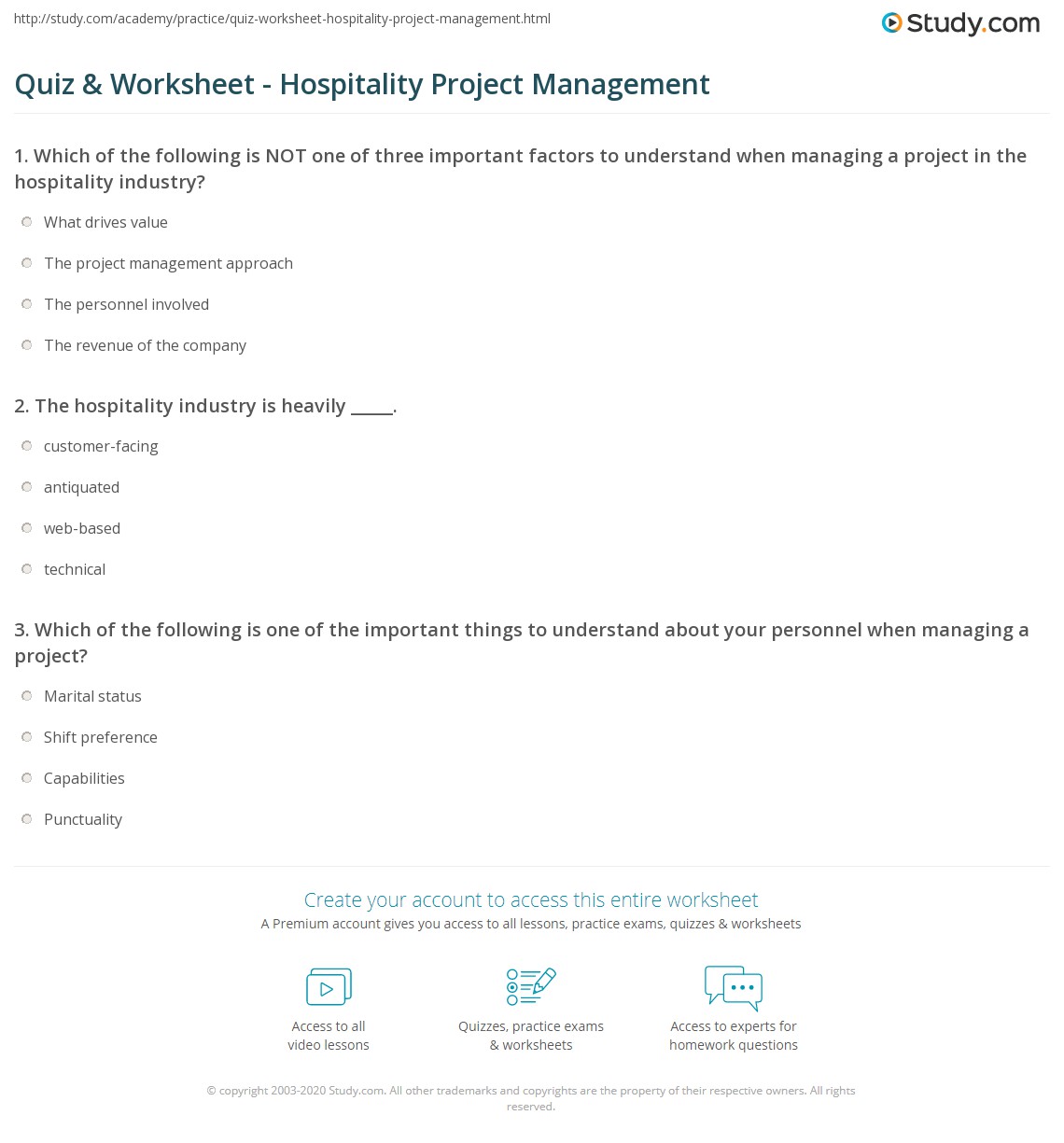 http://study.com/academy/practice/quiz-worksheet-hospitality-project-management.html

Study.com

Quiz & Worksheet - Hospitality Project Management

1. Which of the following is NOT one of three important factors to understand when managing a project in the hospitality industry?

What drives value

The project management approach

The personnel involved

The revenue of the company

2. The hospitality industry is heavily _____.

customer-facing

antiquated

web-based

technical

3. Which of the following is one of the important things to understand about your personnel when managing a project?

Marital status

Shift preference

Capabilities

Punctuality

Create your account to access this entire worksheet

A Premium account gives you access to all lessons, practice exams, quizzes & worksheets

Access to all video lessons

Quizzes, practice exams & worksheets

Access to experts for homework questions

© copyright 2003-2020 Study.com. All other trademarks and copyrights are the property of their respective owners. All rights reserved.